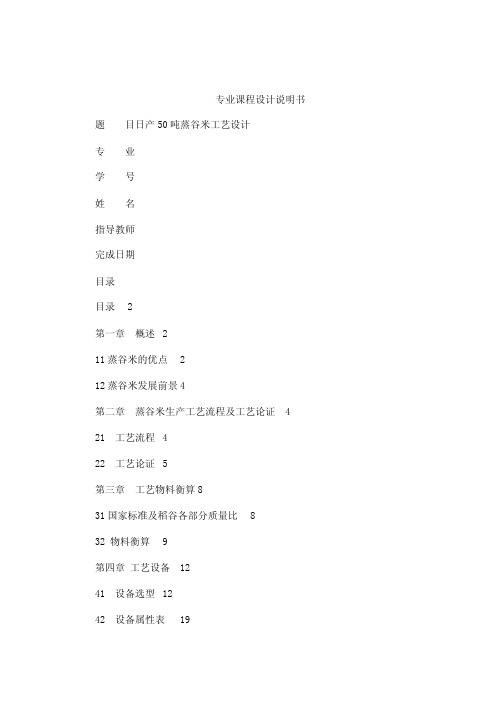 专业课程设计说明书

题　目日产 50 吨蒸谷米工艺设计

专　业

学　号

姓　名

指导教师

完成日期

目录

目录　2

第一章　概述　2

11 蒸谷米的优点　2

12 蒸谷米发展前景 4

第二章　蒸谷米生产工艺流程及工艺论证　4

21　工艺流程　4

22　工艺论证　5

第三章　工艺物料衡算 8

31 国家标准及稻谷各部分质量比　8

32 物料衡算　9

第四章 工艺设备　12

41　设备选型　12

42　设备属性表　19